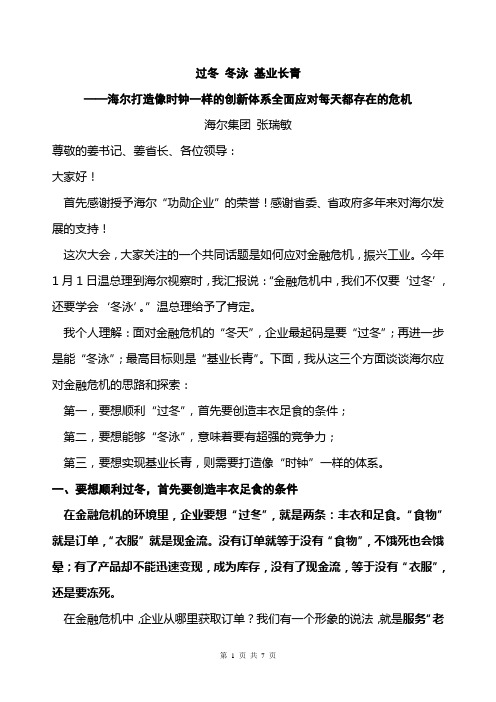 过冬 冬泳 基业长青

——海尔打造像时钟一样的创新体系全面应对每天都存在的危机

海尔集团 张瑞敏

尊敬的姜书记、姜省长、各位领导：

大家好！

首先感谢授予海尔“功勋企业”的荣誉！感谢省委、省政府多年来对海尔发展的支持！

这次大会，大家关注的一个共同话题是如何应对金融危机，振兴工业。今年1月1日温总理到海尔视察时，我汇报说：“金融危机中，我们不仅要‘过冬’，还要学会‘冬泳’。”温总理给予了肯定。

我个人理解：面对金融危机的“冬天”，企业最起码是要“过冬”；再进一步是能“冬泳”；最高目标则是“基业长青”。下面，我从这三个方面谈谈海尔应对金融危机的思路和探索：

第一，要想顺利“过冬”，首先要创造丰衣足食的条件；

第二，要想能够“冬泳”，意味着要有超强的竞争力；

第三，要想实现基业长青，则需要打造像“时钟”一样的体系。

一、要想顺利过冬，首先要创造丰衣足食的条件

在金融危机的环境里，企业要想“过冬”，就是两条：丰衣和足食。“食物”就是订单，“衣服”就是现金流。没有订单就等于没有“食物”，不饿死也会饿晕；有了产品却不能迅速变现，成为库存，没有了现金流，等于没有“衣服”，还是要冻死。

在金融危机中，企业从哪里获取订单？我们有一个形象的说法，就是服务“老

第 1 页 共 7 页